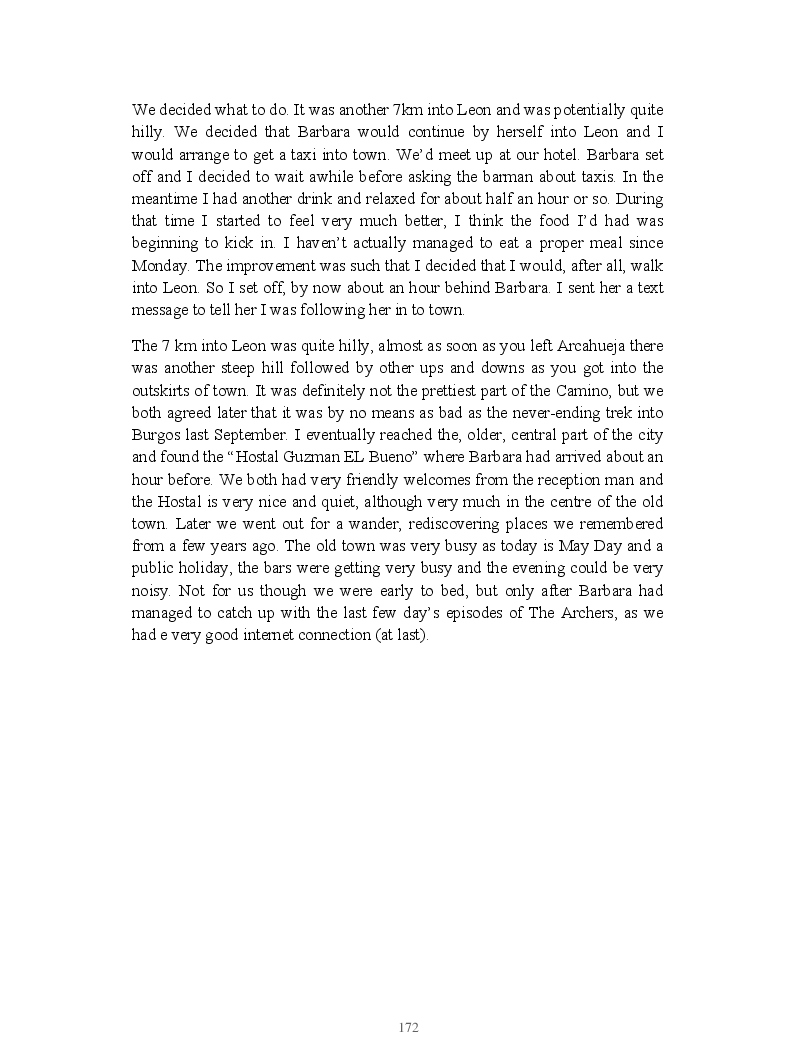 We decided what to do. It was another 7km into Leon and was potentially quite hilly. We decided that Barbara would continue by herself into Leon and I would arrange to get a taxi into town. We'd meet up at our hotel. Barbara set off and I decided to wait awhile before asking the barman about taxis. In the meantime I had another drink and relaxed for about half an hour or so. During that time I started to feel very much better, I think the food I'd had was beginning to kick in. I haven't actually managed to eat a proper meal since Monday. The improvement was such that I decided that I would, after all, walk into Leon. So I set off, by now about an hour behind Barbara. I sent her a text message to tell her I was following her in to town.

The 7 km into Leon was quite hilly, almost as soon as you left Arcahueja there was another steep hill followed by other ups and downs as you got into the outskirts of town. It was definitely not the prettiest part of the Camino, but we both agreed later that it was by no means as bad as the never-ending trek into Burgos last September. I eventually reached the, older, central part of the city and found the "Hostal Guzman EL Bueno" where Barbara had arrived about an hour before. We both had very friendly welcomes from the reception man and the Hostal is very nice and quiet, although very much in the centre of the old town. Later we went out for a wander, rediscovering places we remembered from a few years ago. The old town was very busy as today is May Day and a public holiday, the bars were getting very busy and the evening could be very noisy. Not for us though we were early to bed, but only after Barbara had managed to catch up with the last few day's episodes of The Archers, as we had e very good internet connection (at last).

172